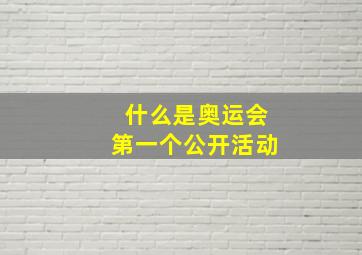 什么是奥运会
第一个公开活动